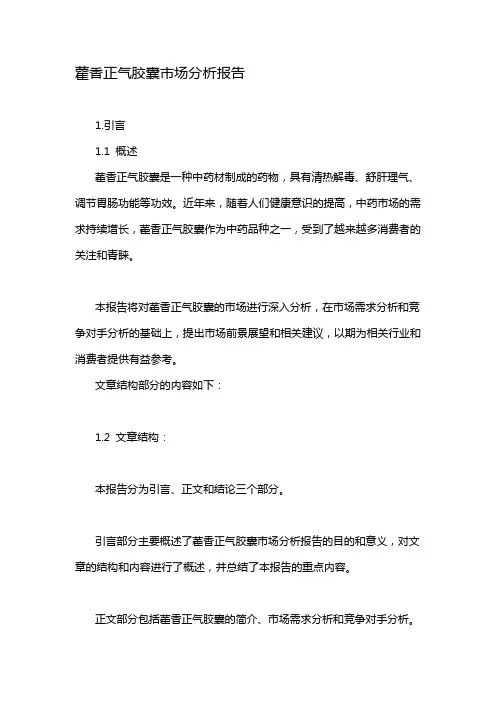 藿香正气胶囊市场分析报告

1.引言

1.1 概述

藿香正气胶囊是一种中药材制成的药物，具有清热解毒、舒肝理气、调节胃肠功能等功效。近年来，随着人们健康意识的提高，中药市场的需求持续增长，藿香正气胶囊作为中药品种之一，受到了越来越多消费者的关注和青睐。

本报告将对藿香正气胶囊的市场进行深入分析，在市场需求分析和竞争对手分析的基础上，提出市场前景展望和相关建议，以期为相关行业和消费者提供有益参考。

文章结构部分的内容如下：

1.2 文章结构：

本报告分为引言、正文和结论三个部分。

引言部分主要概述了藿香正气胶囊市场分析报告的目的和意义，对文章的结构和内容进行了概述，并总结了本报告的重点内容。

正文部分包括藿香正气胶囊的简介、市场需求分析和竞争对手分析。